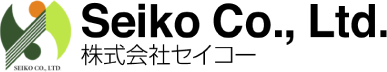 SEIKO CO., LTD.
Seiko Co., Ltd.
株式会社セイコー